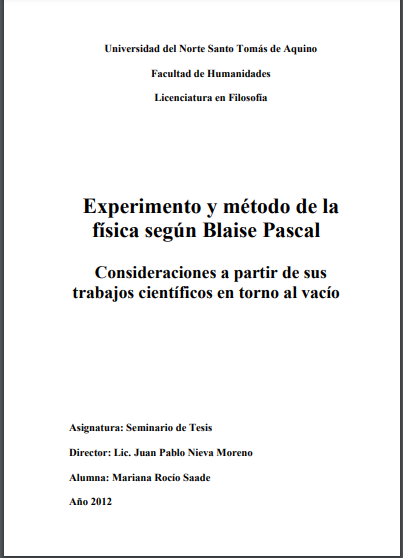 Universidad del Norte Santo Tomás de Aquino

Facultad de Humanidades

Licenciatura en Filosofía

Experimento y método de la física según Blaise Pascal

Consideraciones a partir de sus trabajos científicos en torno al vacío

Asignatura: Seminario de Tesis

Director: Lic. Juan Pablo Nieva Moreno

Alumna: Mariana Rocío Saade

Año 2012